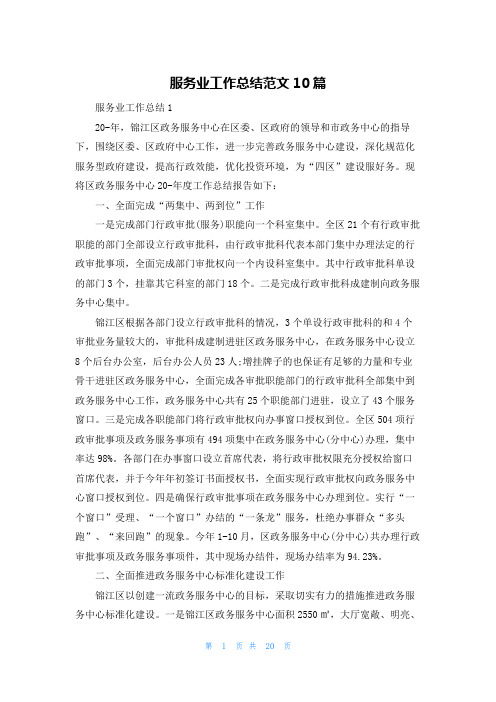 服务业工作总结范文10篇

服务业工作总结1

20-年，锦江区政务服务中心在区委、区政府的领导和市政务中心的指导下，围绕区委、区政府中心工作，进一步完善政务服务中心建设，深化规范化服务型政府建设，提高行政效能，优化投资环境，为“四区”建设服好务。现将区政务服务中心20-年度工作总结报告如下：

一、全面完成“两集中、两到位”工作

一是完成部门行政审批(服务)职能向一个科室集中。全区21个有行政审批职能的部门全部设立行政审批科，由行政审批科代表本部门集中办理法定的行政审批事项，全面完成部门审批权向一个内设科室集中。其中行政审批科单设的部门3个，挂靠其它科室的部门18个。二是完成行政审批科成建制向政务服务中心集中。

锦江区根据各部门设立行政审批科的情况，3个单设行政审批科的和4个审批业务量较大的，审批科成建制进驻区政务服务中心，在政务服务中心设立8个后台办公室，后台办公人员23人;增挂牌子的也保证有足够的力量和专业骨干进驻区政务服务中心，全面完成各审批职能部门的行政审批科全部集中到政务服务中心工作，政务服务中心共有25个职能部门进驻，设立了43个服务窗口。三是完成各职能部门将行政审批权向办事窗口授权到位。全区504项行政审批事项及政务服务事项有494项集中在政务服务中心(分中心)办理，集中率达98%。各部门在办事窗口设立首席代表，将行政审批权限充分授权给窗口首席代表，并于今年年初签订书面授权书，全面实现行政审批权向政务服务中心窗口授权到位。四是确保行政审批事项在政务服务中心办理到位。实行“一个窗口”受理、“一个窗口”办结的“一条龙”服务，杜绝办事群众“多头跑”、“来回跑”的现象。今年1-10月，区政务服务中心(分中心)共办理行政审批事项及政务服务事项件，其中现场办结件，现场办结率为94.23%。

二、全面推进政务服务中心标准化建设工作

锦江区以创建一流政务服务中心的目标，采取切实有力的措施推进政务服务中心标准化建设。一是锦江区政务服务中心面积2550㎡，大厅宽敞、明亮、

第 1 页 共 20 页